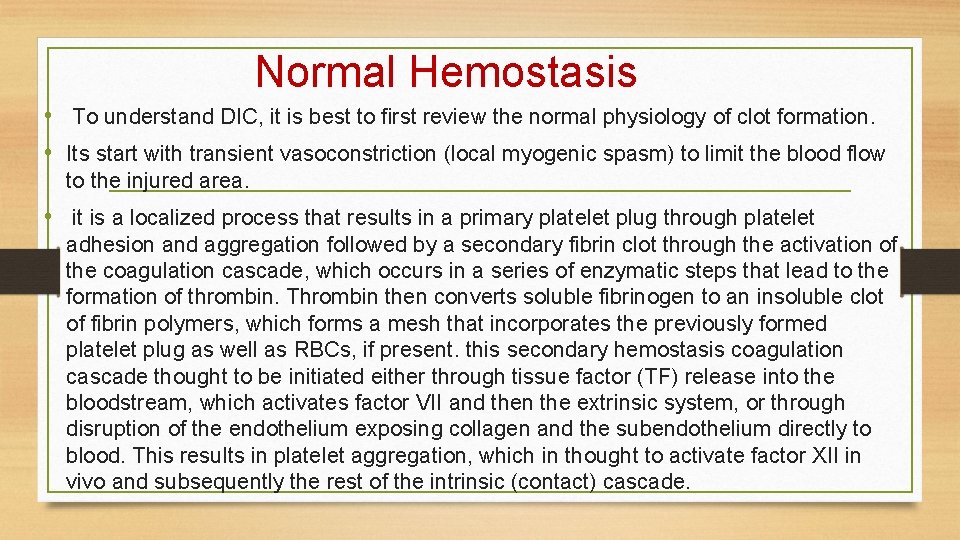 Normal Hemostasis

• To understand DIC, it is best to first review the normal physiology of clot formation.

• Its start with transient vasoconstriction (local myogenic spasm) to limit the blood flow to the injured area.

• it is a localized process that results in a primary platelet plug through platelet adhesion and aggregation followed by a secondary fibrin clot through the activation of the coagulation cascade, which occurs in a series of enzymatic steps that lead to the formation of thrombin. Thrombin then converts soluble fibrinogen to an insoluble clot of fibrin polymers, which forms a mesh that incorporates the previously formed platelet plug as well as RBCs, if present. this secondary hemostasis coagulation cascade thought to be initiated either through tissue factor (TF) release into the bloodstream, which activates factor VII and then the extrinsic system, or through disruption of the endothelium exposing collagen and the subendothelium directly to blood. This results in platelet aggregation, which in thought to activate factor XII in vivo and subsequently the rest of the intrinsic (contact) cascade.